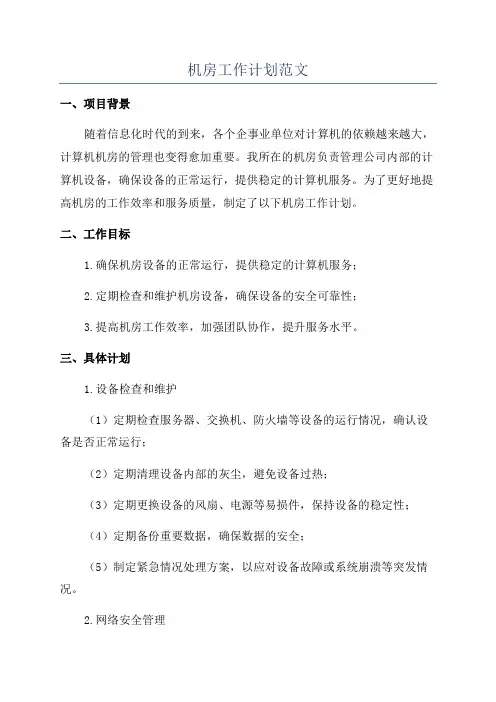 机房工作计划范文

一、项目背景

随着信息化时代的到来，各个企事业单位对计算机的依赖越来越大，计算机机房的管理也变得愈加重要。我所在的机房负责管理公司内部的计算机设备，确保设备的正常运行，提供稳定的计算机服务。为了更好地提高机房的工作效率和服务质量，制定了以下机房工作计划。

二、工作目标

1.确保机房设备的正常运行，提供稳定的计算机服务；

2.定期检查和维护机房设备，确保设备的安全可靠性；

3.提高机房工作效率，加强团队协作，提升服务水平。

三、具体计划

1.设备检查和维护

（1）定期检查服务器、交换机、防火墙等设备的运行情况，确认设备是否正常运行；

（2）定期清理设备内部的灰尘，避免设备过热；

（3）定期更换设备的风扇、电源等易损件，保持设备的稳定性；

（4）定期备份重要数据，确保数据的安全；

（5）制定紧急情况处理方案，以应对设备故障或系统崩溃等突发情况。

2.网络安全管理